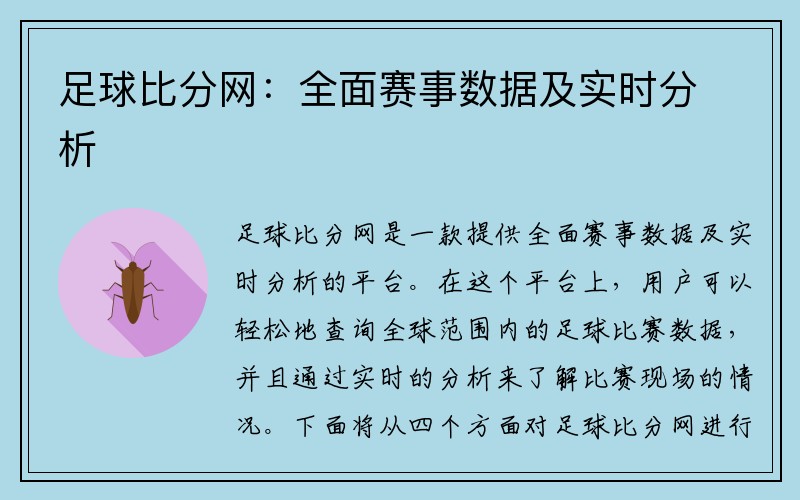 足球比分网：全面赛事数据及实时分析

足球比分网是一款提供全面赛事数据及实时分析的平台。在这个平台上，用户可以轻松地查询全球范围内的足球比赛数据，并且通过实时的分析来了解比赛现场的情况。下面将从四个方面对足球比分网进行